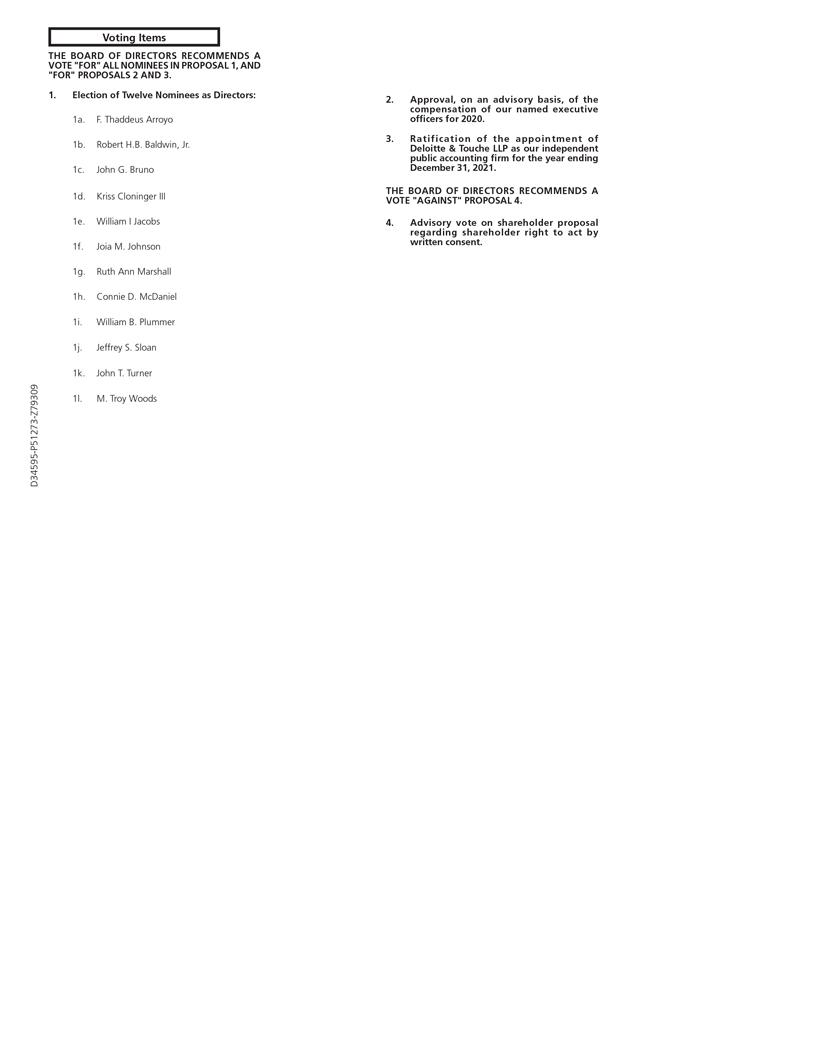 Voting Items

THE BOARD OF DIRECTORS RECOMMENDS A VOTE "FOR" ALL NOMINEES IN PROPOSAL 1, AND "FOR" PROPOSALS 2 AND 3.

1. Election of Twelve Nominees as Directors:

1a. F. Thaddeus Arroyo

1b. Robert H.B. Baldwin, Jr.

1c. John G. Bruno

1d. Kriss Cloninger III

1e. William I Jacobs

1f. Joia M. Johnson

1g. Ruth Ann Marshall

1h. Connie D. McDaniel

1i. William B. Plummer

1j. Jeffrey S. Sloan

1k. John T. Turner

1l. M. Troy Woods

2. Approval, on an advisory basis, of the compensation of our named executive officers for 2020.

3. Ratification of the appointment of Deloitte & Touche LLP as our independent public accounting firm for the year ending December 31, 2021.

THE BOARD OF DIRECTORS RECOMMENDS A VOTE "AGAINST" PROPOSAL 4.

4. Advisory vote on shareholder proposal regarding shareholder right to act by written consent.

D34595-P51273-Z79309